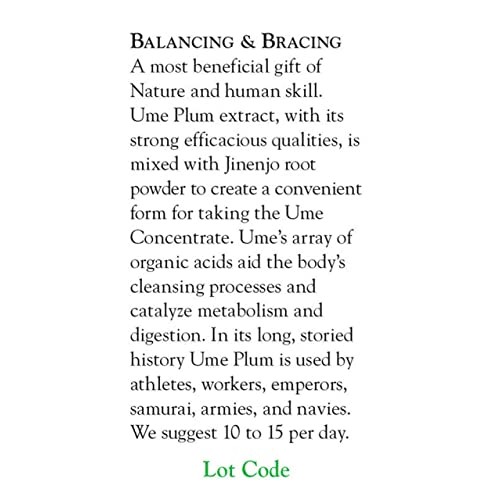 BALANCING & BRACING
A most beneficial gift of Nature and human skill. Ume Plum extract, with its strong efficacious qualities, is mixed with Jinenjo root powder to create a convenient form for taking the Ume Concentrate. Ume's array of organic acids aid the body's cleansing processes and catalyze metabolism and digestion. In its long, storied history Ume Plum is used by athletes, workers, emperors, samurai, armies, and navies. We suggest 10 to 15 per day.

Lot Code